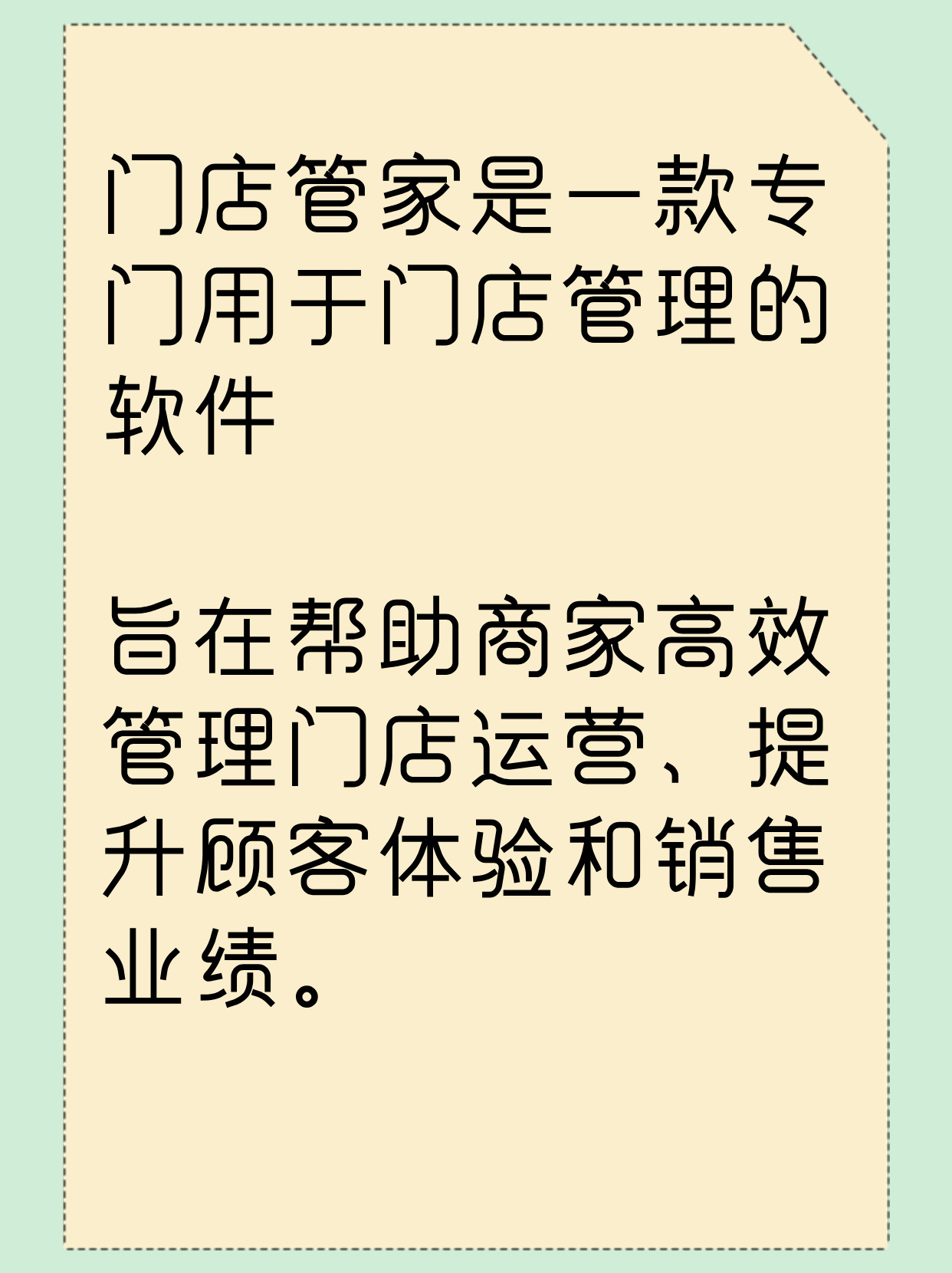 门店管家是一款专门用于门店管理的软件

旨在帮助商家高效管理门店运营、提升顾客体验和销售业绩。